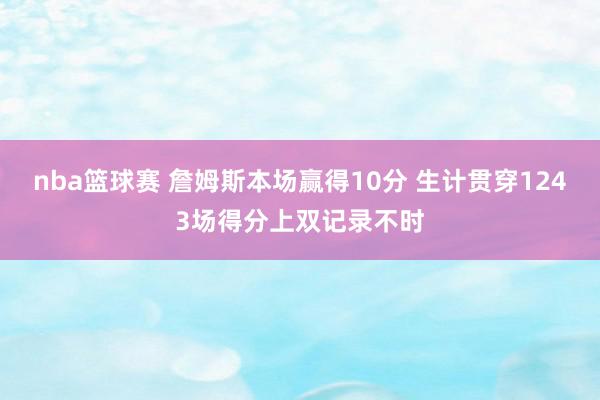 nba篮球赛 詹姆斯本场赢得10分 生计贯穿1243场得分上双记录不时